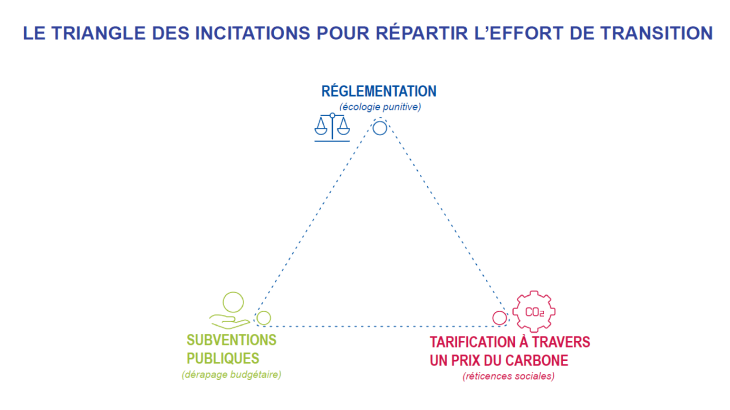 LE TRIANGLE DES INCITATIONS POUR RÉPARTIR L'EFFORT DE TRANSITION

RÉGLEMENTATION
(écologie punitive)

$CO_2$

SUBVENTIONS PUBLIQUES
(dérapage budgétaire)

TARIFICATION À TRAVERS UN PRIX DU CARBONE
(réticences sociales)